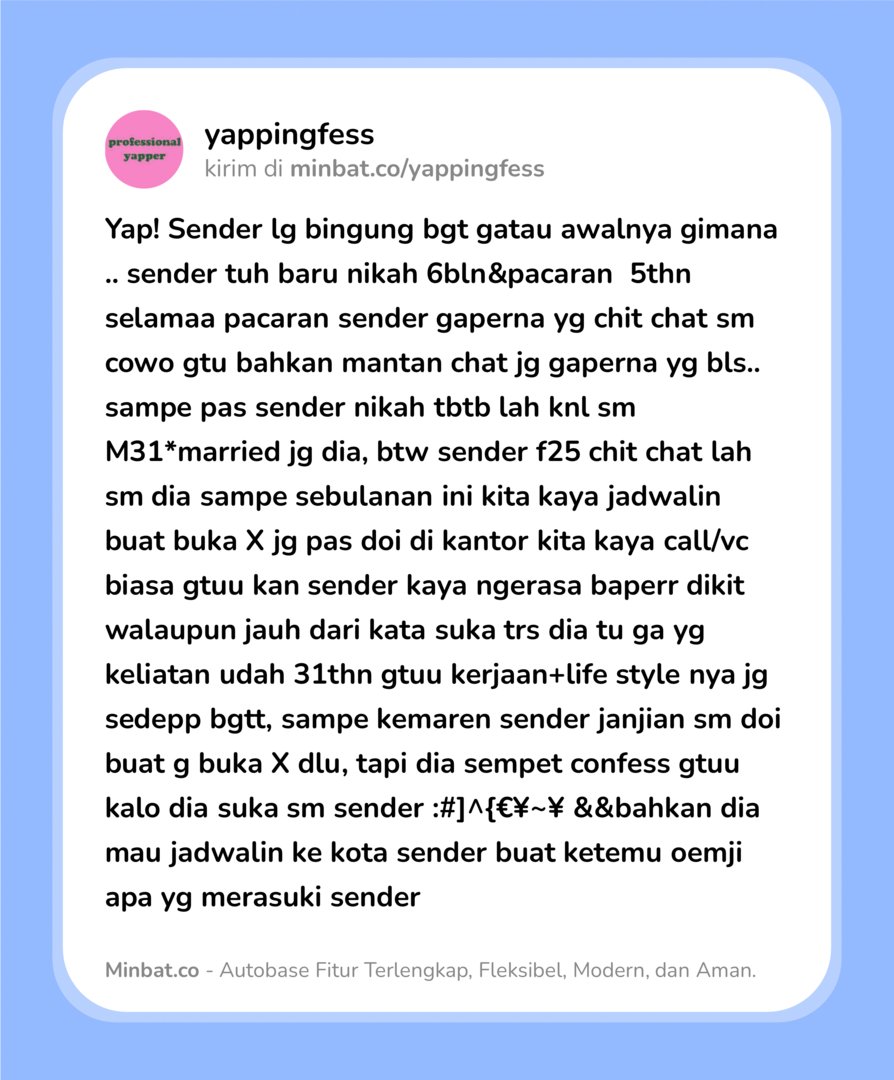 professional yapper

yappingfess
kirim di minbat.co/yappingfess

Yap! Sender lg bingung bgt gatau awalnya gimana .. sender tuh baru nikah 6bln&pacaran 5thn selamaa pacaran sender gaperna yg chit chat sm cowo gtu bahkan mantan chat jg gaperna yg bls.. sampe pas sender nikah tbtb lah knl sm M31*married jg dia, btw sender f25 chit chat lah sm dia sampe sebulanan ini kita kaya jadwalin buat buka X jg pas doi di kantor kita kaya call/vc biasa gtuu kan sender kaya ngerasa baperr dikit walaupun jauh dari kata suka trs dia tu ga yg keliatan udah 31thn gtuu kerjaan+life style nya jg sedepp bgtt, sampe kemaren sender janjian sm doi buat g buka X dlu, tapi dia sempet confess gtuu kalo dia suka sm sender :#]^{€¥~¥ &&bahkan dia mau jadwalin ke kota sender buat ketemu oemji apa yg merasuki sender

Minbat.co - Autobase Fitur Terlengkap, Fleksibel, Modern, dan Aman.